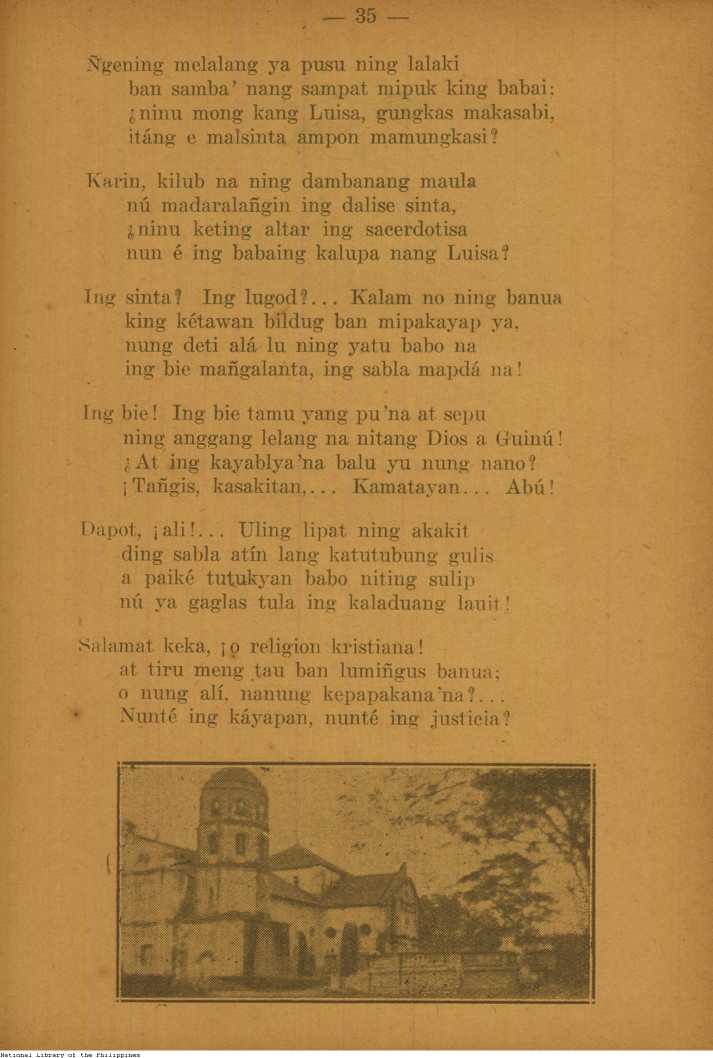 — 35 —

Ñgening melalang ya pusu ning lalaki
ban samba' nang sampat mipuk king babai:
¿ninu mong kang Luisa, gungkas makasabi,
itáng e malsinta ampon mamungkasi?

Karin, kilub na ning dambanang maula
nú madaralañgin ing dalise sinta,
¿ninu keting altar ing sacerdotisa
nun é ing babaing kalupa nang Luisa?

Ing sinta? Ing lugod?... Kalam no ning banua
king kétawan bildug ban mipakayap ya,
nung deti alá lu ning yatu babo na
ing bie mañgalanta, ing sabla mapdá na!

Ing bie! Ing bie tamu yang pu'na at sepu
ning anggang lelang na nitang Dios a Guinú!
¿At ing kayablya'na balu yu nung nano?
¡Tañgis, kasakitan,... Kamatayan... Abú!

Dapot, ¡ali!... Uling lipat ning akakit
ding sabla atín lang katutubung gulis
a paiké tutukyan babo niting sulip
nú ya gaglas tula ing kaladuang lauit!

Salamat keka, ¡o religion kristiana!
at tiru meng tau ban lumiñgus banua;
o nung alí, nanung kepapakana'na?...
Nunté ing káyapan, nunté ing justicia?

National Library of the Philippines